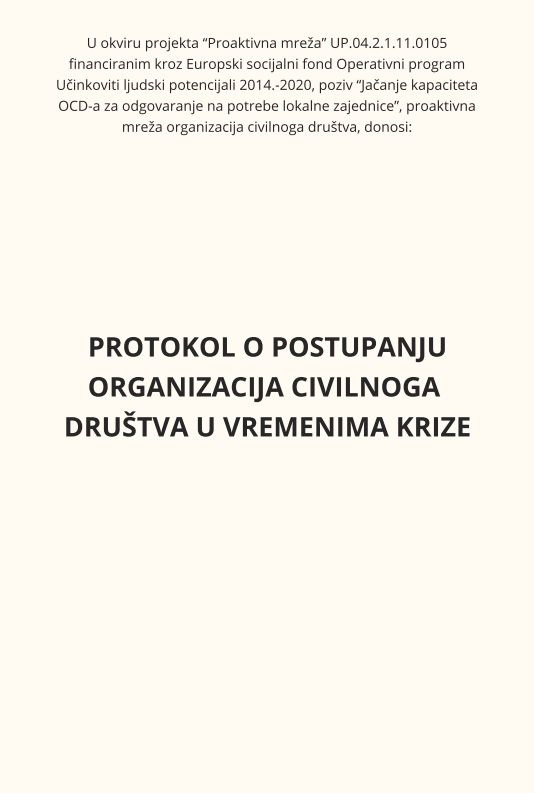 U okviru projekta "Proaktivna mreža" UP.04.2.1.11.0105 financiranim kroz Europski socijalni fond Operativni program Učinkoviti ljudski potencijali 2014.-2020, poziv "Jačanje kapaciteta OCD-a za odgovaranje na potrebe lokalne zajednice", proaktivna mreža organizacija civilnoga društva, donosi:

PROTOKOL O POSTUPANJU ORGANIZACIJA CIVILNOGA DRUŠTVA U VREMENIMA KRIZE